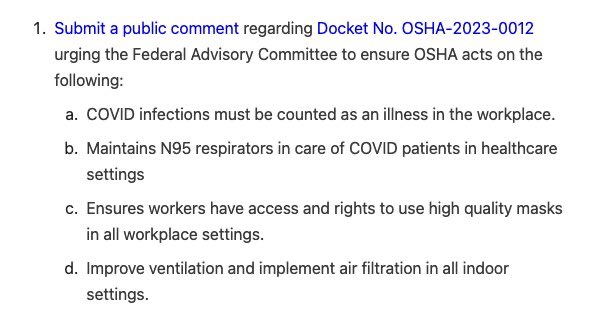 1. Submit a public comment regarding Docket No. OSHA-2023-0012 urging the Federal Advisory Committee to ensure OSHA acts on the following:

a. COVID infections must be counted as an illness in the workplace.

b. Maintains N95 respirators in care of COVID patients in healthcare settings

c. Ensures workers have access and rights to use high quality masks in all workplace settings.

d. Improve ventilation and implement air filtration in all indoor settings.